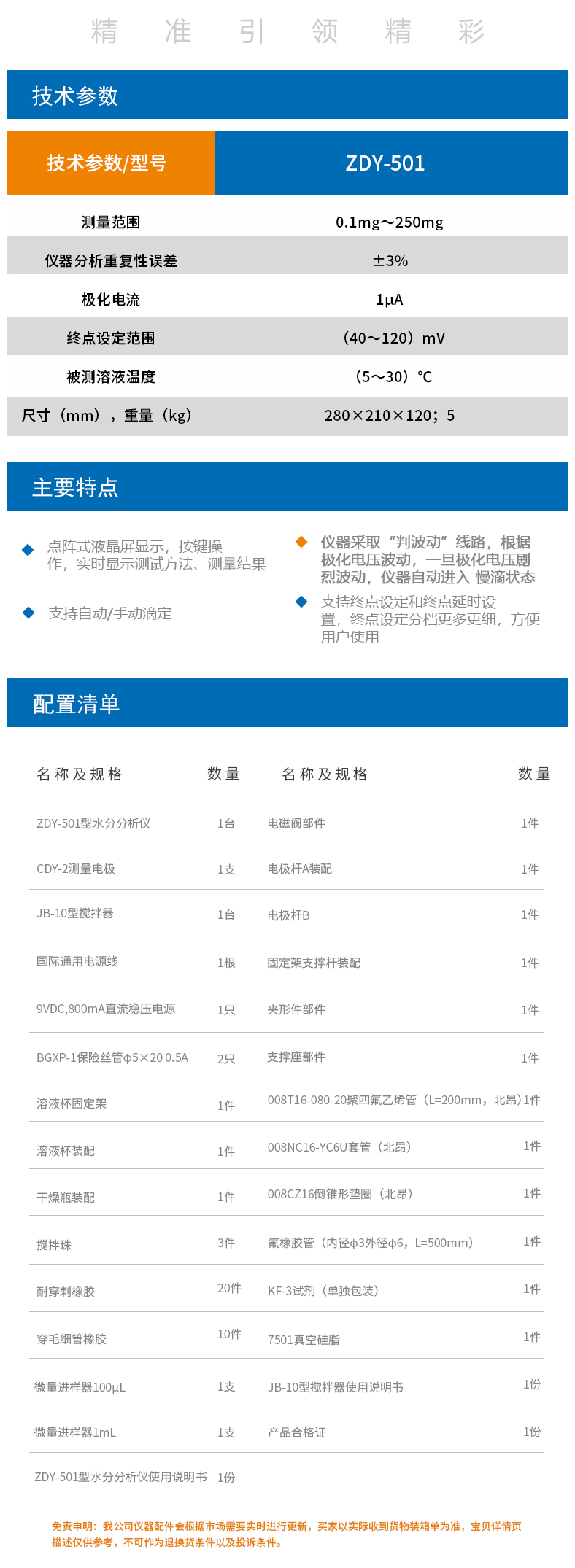 精 准 引 领 精 彩

技术参数

| 技术参数/型号 | ZDY-501 |
|---|---|
| 测量范围 | 0.1mg～250mg |
| 仪器分析重复性误差 | ±3% |
| 极化电流 | 1μA |
| 终点设定范围 | （40～120）mV |
| 被测溶液温度 | （5～30）℃ |
| 尺寸（mm），重量（kg） | 280×210×120；5 |

主要特点

点阵式液晶屏显示，按键操作，实时显示测试方法、测量结果

支持自动/手动滴定

仪器采取“判波动”线路，根据极化电压波动，一旦极化电压剧烈波动，仪器自动进入 慢滴状态

支持终点设定和终点延时设置，终点设定分档更多更细，方便用户使用

配置清单

| 名称及规格 | 数量 | 名称及规格 | 数量 |
|---|---|---|---|
| ZDY-501型水分分析仪 | 1台 | 电磁阀部件 | 1件 |
| CDY-2测量电极 | 1支 | 电极杆A装配 | 1件 |
| JB-10型搅拌器 | 1台 | 电极杆B | 1件 |
| 国际通用电源线 | 1根 | 固定架支撑杆装配 | 1件 |
| 9VDC,800mA直流稳压电源 | 1只 | 夹形件部件 | 1件 |
| BGXP-1保险丝管φ5×20 0.5A | 2只 | 支撑座部件 | 1件 |
| 溶液杯固定架 | 1件 | 008T16-080-20聚四氟乙烯管（L=200mm，北昂） | 1件 |
| 溶液杯装配 | 1件 | 008NC16-YC6U套管（北昂） | 1件 |
| 干燥瓶装配 | 1件 | 008CZ16倒锥形垫圈（北昂） | 1件 |
| 搅拌珠 | 3件 | 氟橡胶管（内径φ3外径φ6，L=500mm） | 1件 |
| 耐穿刺橡胶 | 20件 | KF-3试剂（单独包装） | 1件 |
| 穿毛细管橡胶 | 10件 | 7501真空硅脂 | 1件 |
| 微量进样器100μL | 1支 | JB-10型搅拌器使用说明书 | 1份 |
| 微量进样器1mL | 1支 | 产品合格证 | 1份 |
| ZDY-501型水分分析仪使用说明书 | 1份 | | |

免责申明：我公司仪器配件会根据市场需要实时进行更新，买家以实际收到货物装箱单为准，宝贝详情页描述仅供参考，不可作为退换货条件以及投诉条件。